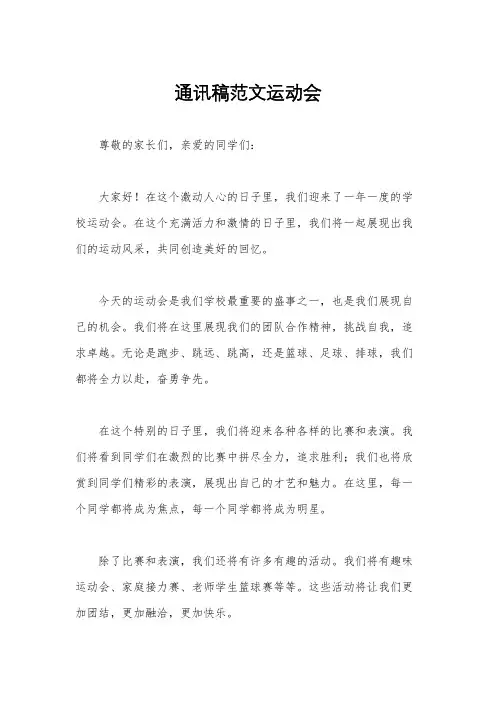 通讯稿范文运动会

尊敬的家长们，亲爱的同学们：

大家好！在这个激动人心的日子里，我们迎来了一年一度的学校运动会。在这个充满活力和激情的日子里，我们将一起展现出我们的运动风采，共同创造美好的回忆。

今天的运动会是我们学校最重要的盛事之一，也是我们展现自己的机会。我们将在这里展现我们的团队合作精神，挑战自我，追求卓越。无论是跑步、跳远、跳高，还是篮球、足球、排球，我们都将全力以赴，奋勇争先。

在这个特别的日子里，我们将迎来各种各样的比赛和表演。我们将看到同学们在激烈的比赛中拼尽全力，追求胜利；我们也将欣赏到同学们精彩的表演，展现出自己的才艺和魅力。在这里，每一个同学都将成为焦点，每一个同学都将成为明星。

除了比赛和表演，我们还将有许多有趣的活动。我们将有趣味运动会、家庭接力赛、老师学生篮球赛等等。这些活动将让我们更加团结，更加融洽，更加快乐。